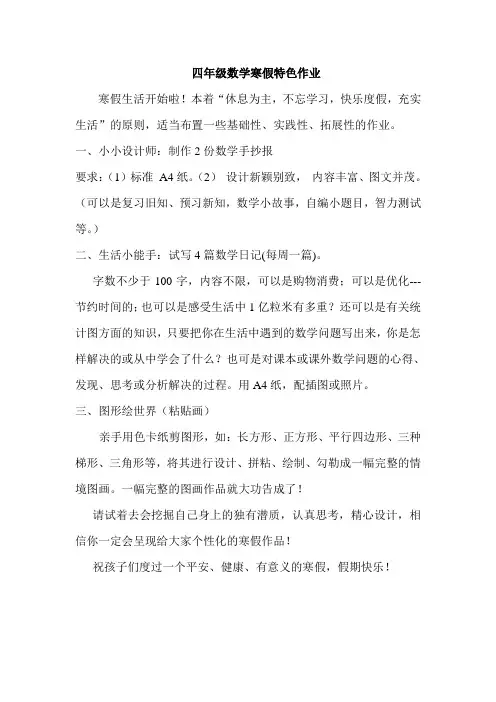 四年级数学寒假特色作业

寒假生活开始啦！本着“休息为主，不忘学习，快乐度假，充实生活”的原则，适当布置一些基础性、实践性、拓展性的作业。

一、小小设计师：制作 2 份数学手抄报

要求：（1）标准 A4 纸。（2） 设计新颖别致， 内容丰富、图文并茂。（可以是复习旧知、预习新知，数学小故事，自编小题目，智力测试等。）

二、生活小能手：试写 4 篇数学日记(每周一篇)。

字数不少于 100 字，内容不限，可以是购物消费；可以是优化---节约时间的；也可以是感受生活中 1 亿粒米有多重？还可以是有关统计图方面的知识，只要把你在生活中遇到的数学问题写出来，你是怎样解决的或从中学会了什么？也可是对课本或课外数学问题的心得、发现、思考或分析解决的过程。用 A4 纸，配插图或照片。

三、图形绘世界（粘贴画）

亲手用色卡纸剪图形，如：长方形、正方形、平行四边形、三种梯形、三角形等，将其进行设计、拼粘、绘制、勾勒成一幅完整的情境图画。一幅完整的图画作品就大功告成了！

请试着去会挖掘自己身上的独有潜质，认真思考，精心设计，相信你一定会呈现给大家个性化的寒假作品！

祝孩子们度过一个平安、健康、有意义的寒假，假期快乐！